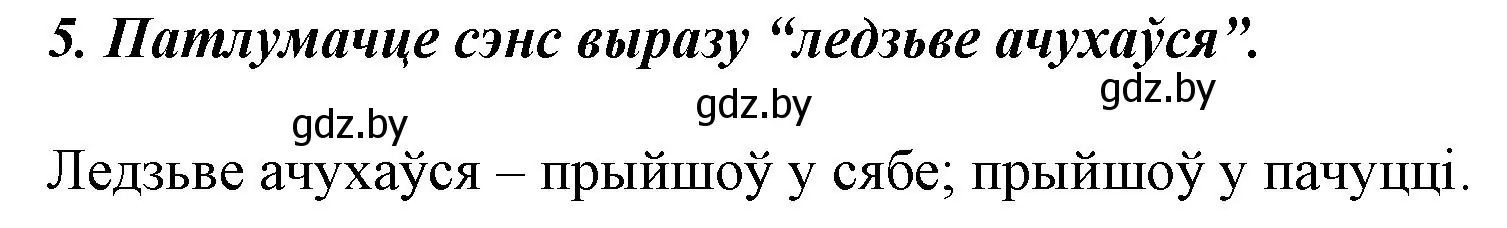 5. Патлумачце сэнс выразу “ледзьве ачухаўся”.

gdz.by gdz.by gdz.by

Ледзьве ачухаўся – прыйшоў у сябе; прыйшоў у пачуцці.